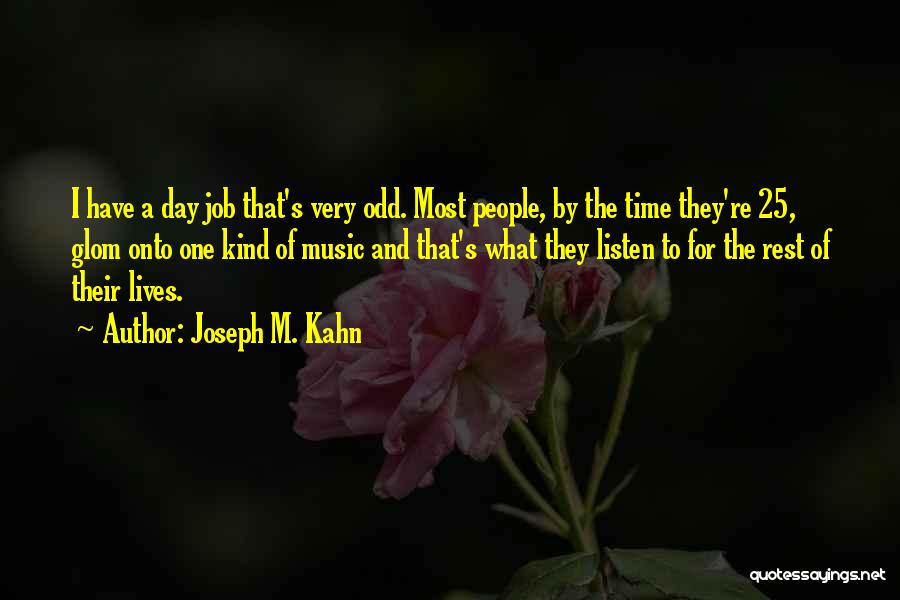 I have a day job that's very odd. Most people, by the time they're 25, glom onto one kind of music and that's what they listen to for the rest of their lives.

~ Author: Joseph M. Kahn

quotessayings.net